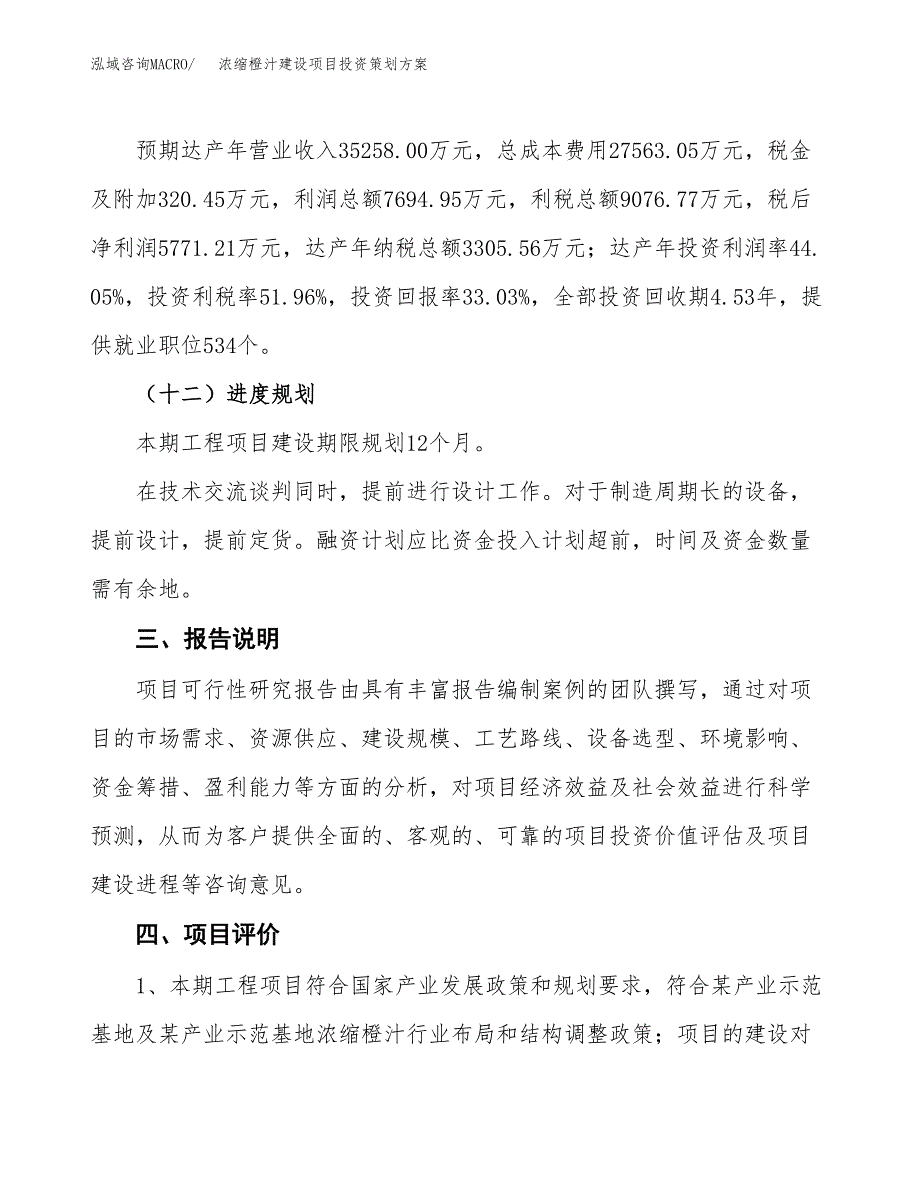 泓域咨询MACRO/　浓缩橙汁建设项目投资策划方案

预期达产年营业收入35258.00万元，总成本费用27563.05万元，税金及附加320.45万元，利润总额7694.95万元，利税总额9076.77万元，税后净利润5771.21万元，达产年纳税总额3305.56万元；达产年投资利润率44.05%，投资利税率51.96%，投资回报率33.03%，全部投资回收期4.53年，提供就业职位534个。

（十二）进度规划

本期工程项目建设期限规划12个月。

在技术交流谈判同时，提前进行设计工作。对于制造周期长的设备，提前设计，提前定货。融资计划应比资金投入计划超前，时间及资金数量需有余地。

三、报告说明

项目可行性研究报告由具有丰富报告编制案例的团队撰写，通过对项目的市场需求、资源供应、建设规模、工艺路线、设备选型、环境影响、资金筹措、盈利能力等方面的分析，对项目经济效益及社会效益进行科学预测，从而为客户提供全面的、客观的、可靠的项目投资价值评估及项目建设进程等咨询意见。

四、项目评价

1、本期工程项目符合国家产业发展政策和规划要求，符合某产业示范基地及某产业示范基地浓缩橙汁行业布局和结构调整政策；项目的建设对